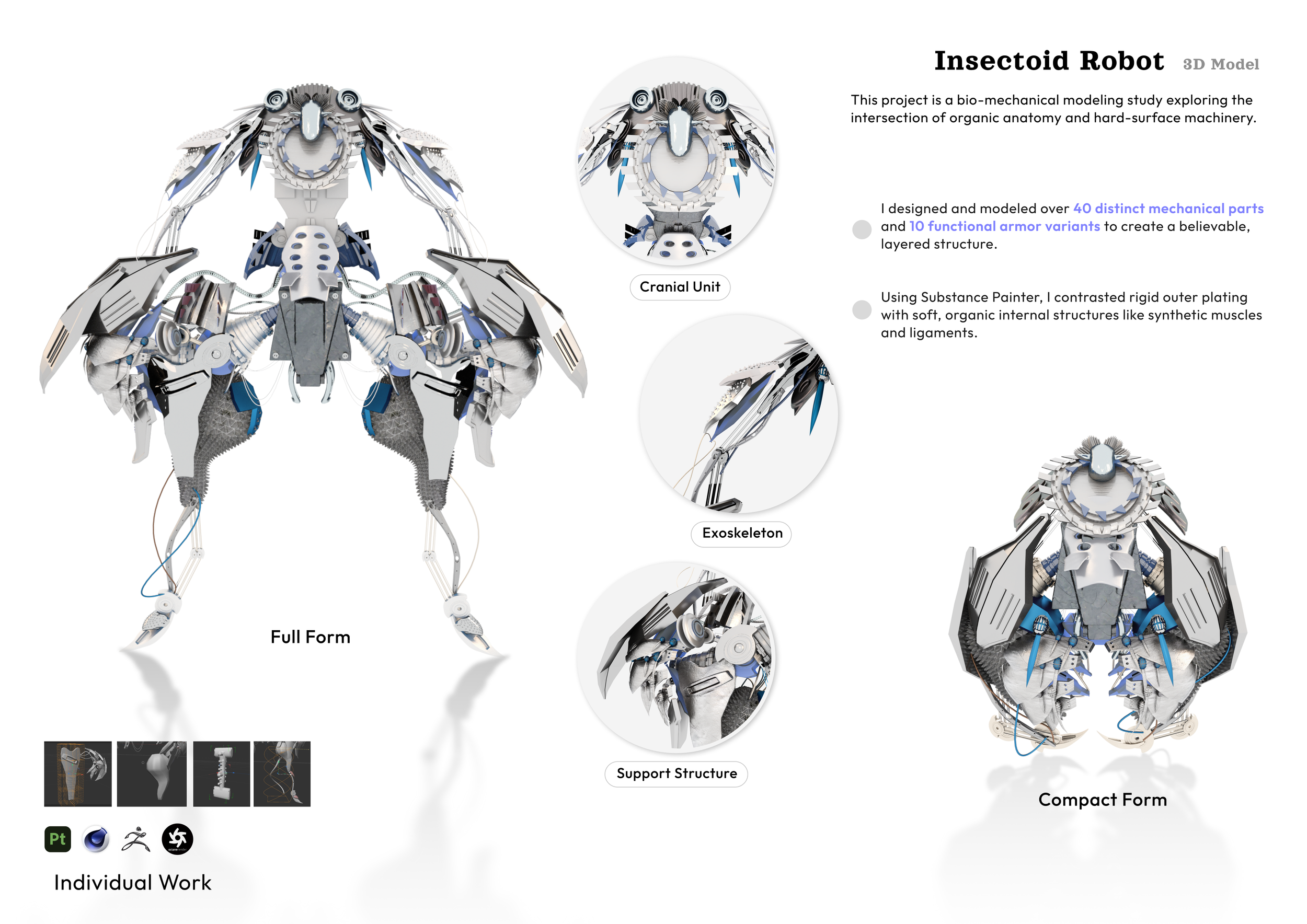 Insectoid Robot 3D Model

This project is a bio-mechanical modeling study exploring the intersection of organic anatomy and hard-surface machinery.

I designed and modeled over 40 distinct mechanical parts and 10 functional armor variants to create a believable, layered structure.

Using Substance Painter, I contrasted rigid outer plating with soft, organic internal structures like synthetic muscles and ligaments.

Cranial Unit

Exoskeleton

Support Structure

Full Form

Compact Form

Pt

Individual Work